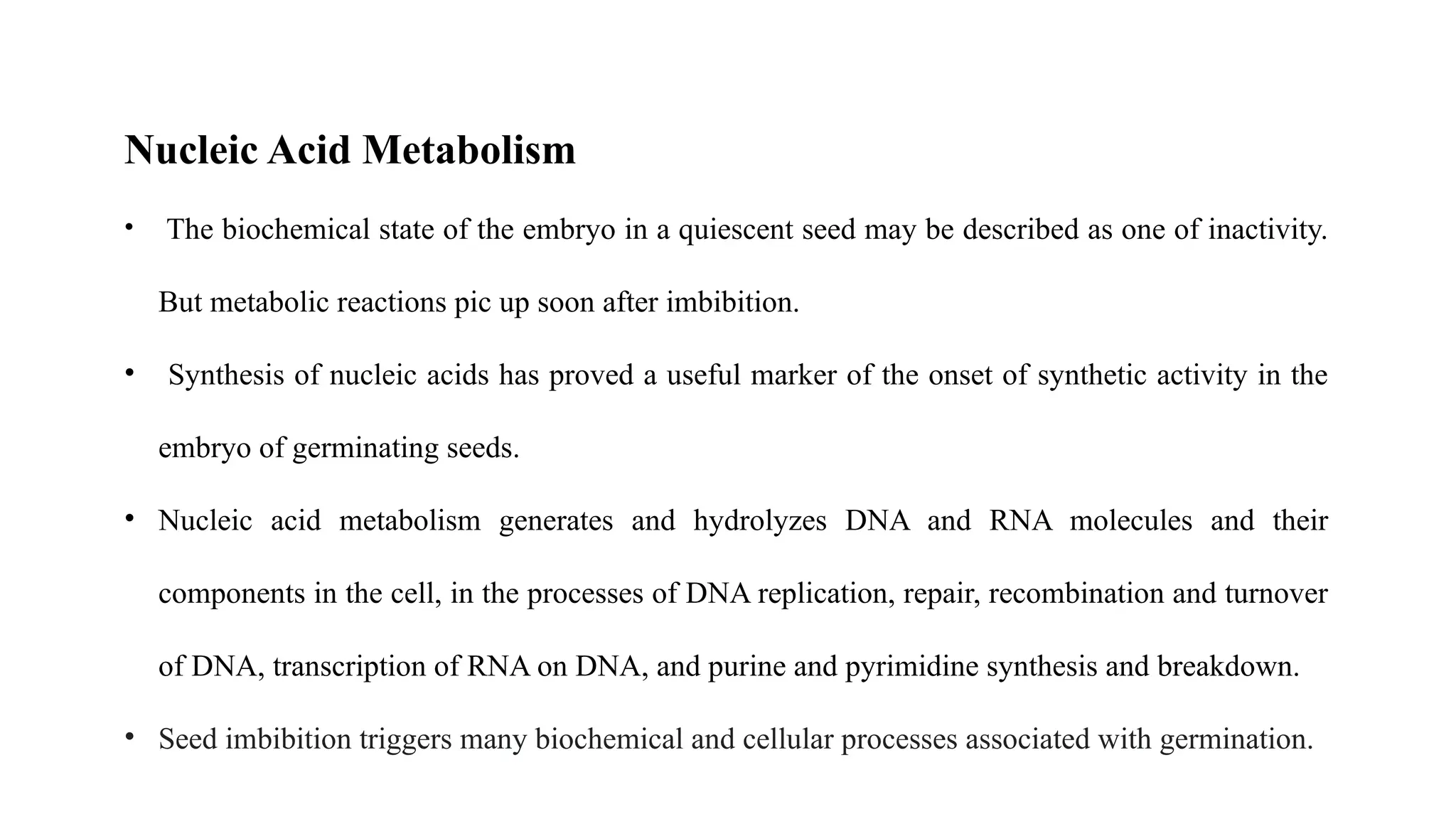 Nucleic Acid Metabolism

• The biochemical state of the embryo in a quiescent seed may be described as one of inactivity. But metabolic reactions pic up soon after imbibition.

• Synthesis of nucleic acids has proved a useful marker of the onset of synthetic activity in the embryo of germinating seeds.

• Nucleic acid metabolism generates and hydrolyzes DNA and RNA molecules and their components in the cell, in the processes of DNA replication, repair, recombination and turnover of DNA, transcription of RNA on DNA, and purine and pyrimidine synthesis and breakdown.

• Seed imbibition triggers many biochemical and cellular processes associated with germination.